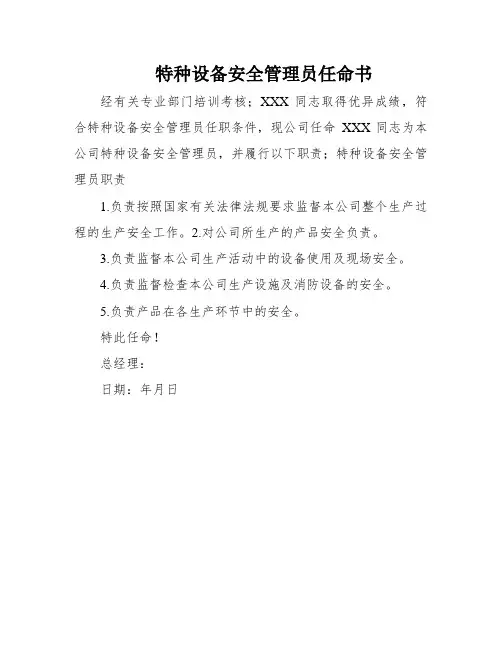 特种设备安全管理员任命书

经有关专业部门培训考核；XXX 同志取得优异成绩，符合特种设备安全管理员任职条件，现公司任命 XXX 同志为本公司特种设备安全管理员，并履行以下职责；特种设备安全管理员职责

1.负责按照国家有关法律法规要求监督本公司整个生产过程的生产安全工作。2.对公司所生产的产品安全负责。

3.负责监督本公司生产活动中的设备使用及现场安全。

4.负责监督检查本公司生产设施及消防设备的安全。

5.负责产品在各生产环节中的安全。

特此任命！

总经理：

日期：年月日